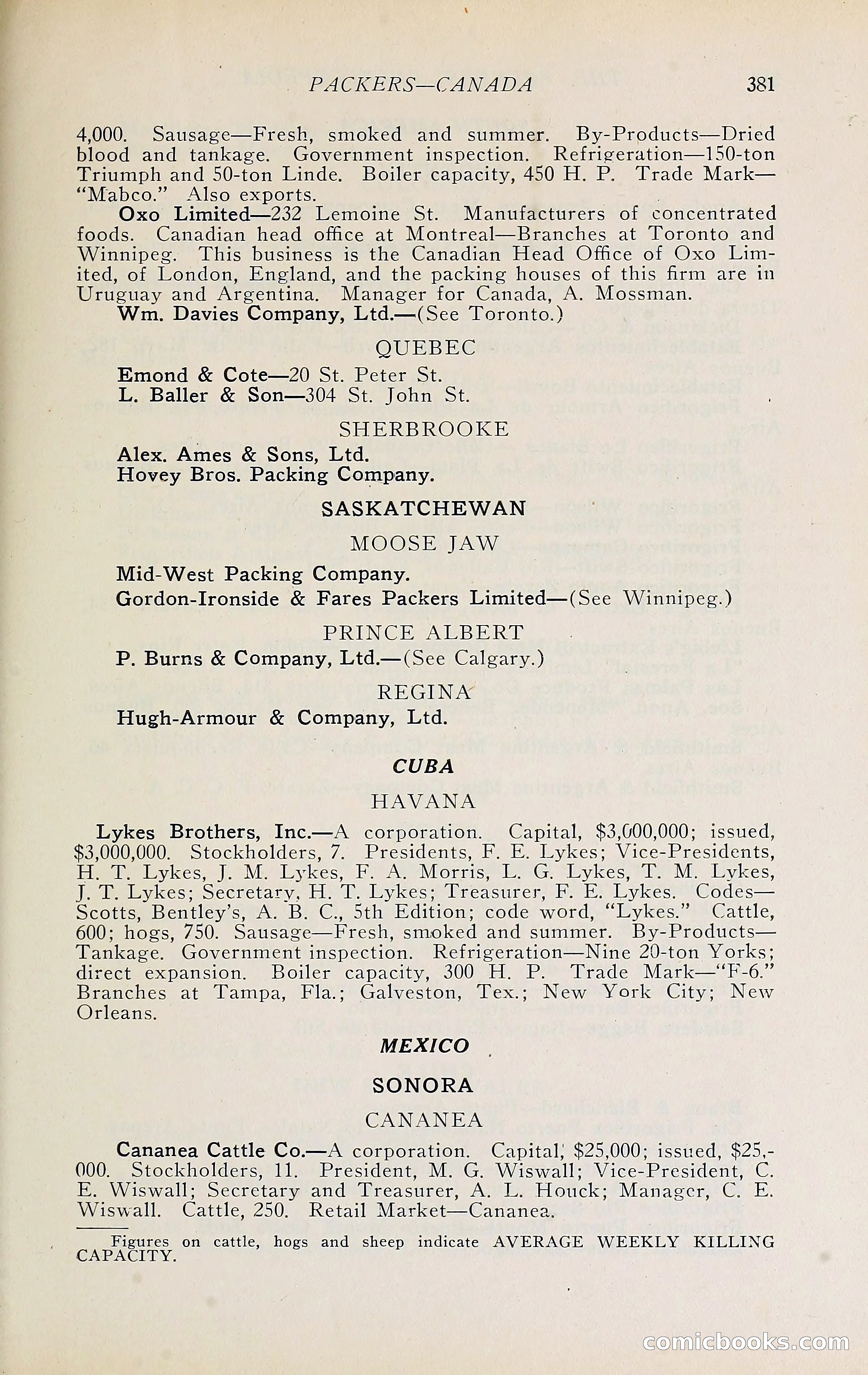 PACKERS—CANADA 381

4,000. Sausage—Fresh, smoked and summer. By-Products—Dried blood and tankage. Government inspection. Refrigeration—150-ton Triumph and 50-ton Linde. Boiler capacity, 450 H. P. Trade Mark—"Mabco." Also exports.

Oxo Limited—232 Lemoine St. Manufacturers of concentrated foods. Canadian head office at Montreal—Branches at Toronto and Winnipeg. This business is the Canadian Head Office of Oxo Limited, of London, England, and the packing houses of this firm are in Uruguay and Argentina. Manager for Canada, A. Mossman.

Wm. Davies Company, Ltd.—(See Toronto.)

QUEBEC

Emond & Cote—20 St. Peter St.
L. Baller & Son—304 St. John St.

SHERBROOKE

Alex. Ames & Sons, Ltd.
Hovey Bros. Packing Company.

SASKATCHEWAN

MOOSE JAW

Mid-West Packing Company.
Gordon-Ironside & Fares Packers Limited—(See Winnipeg.)

PRINCE ALBERT

P. Burns & Company, Ltd.—(See Calgary.)

REGINA

Hugh-Armour & Company, Ltd.

CUBA

HAVANA

Lykes Brothers, Inc.—A corporation. Capital, $3,000,000; issued, $3,000,000. Stockholders, 7. Presidents, F. E. Lykes; Vice-Presidents, H. T. Lykes, J. M. Lykes, F. A. Morris, L. G. Lykes, T. M. Lykes, J. T. Lykes; Secretary, H. T. Lykes; Treasurer, F. E. Lykes. Codes—Scotts, Bentley's, A. B. C., 5th Edition; code word, "Lykes." Cattle, 600; hogs, 750. Sausage—Fresh, smoked and summer. By-Products—Tankage. Government inspection. Refrigeration—Nine 20-ton Yorks; direct expansion. Boiler capacity, 300 H. P. Trade Mark—"F-6." Branches at Tampa, Fla.; Galveston, Tex.; New York City; New Orleans.

MEXICO

SONORA

CANANEA

Cananea Cattle Co.—A corporation. Capital, $25,000; issued, $25,000. Stockholders, 11. President, M. G. Wiswall; Vice-President, C. E. Wiswall; Secretary and Treasurer, A. L. Houck; Manager, C. E. Wiswall. Cattle, 250. Retail Market—Cananea.

Figures on cattle, hogs and sheep indicate AVERAGE WEEKLY KILLING CAPACITY.

comicbooks.com